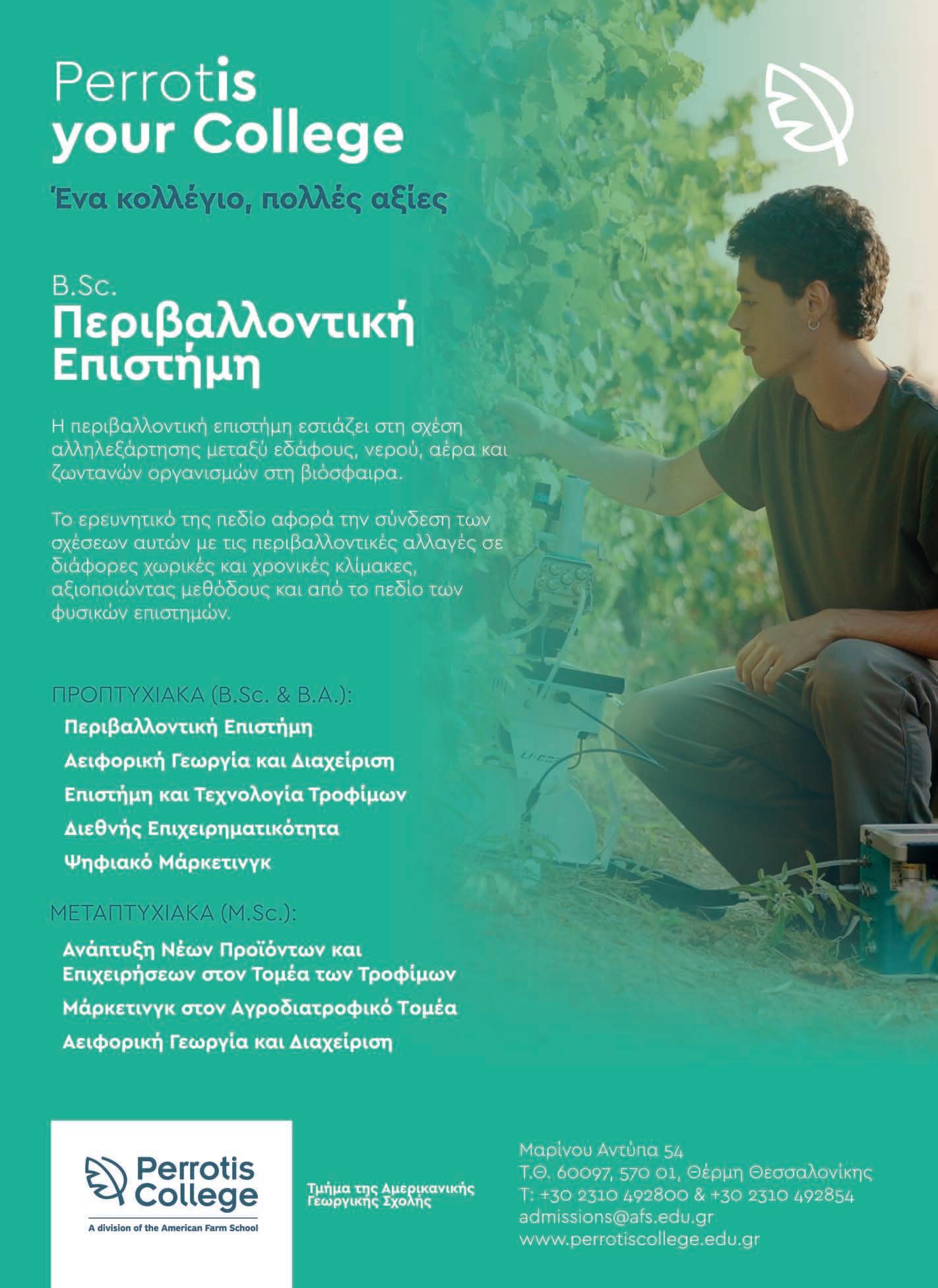 Perrotis your College

Ένα κολλέγιο, πολλές αξίες

B.Sc.
Περιβαλλοντική Επιστήμη

Η περιβαλλοντική επιστήμη εστιάζει στη σχέση αλληλεξάρτησης μεταξύ εδάφους, νερού, αέρα και ζωντανών οργανισμών στη βιόσφαιρα.

Το ερευνητικό της πεδίο αφορά την σύνδεση των σχέσεων αυτών με τις περιβαλλοντικές αλλαγές σε διάφορες χωρικές και χρονικές κλίμακες, αξιοποιώντας μεθόδους και από το πεδίο των φυσικών επιστημών.

ΠΡΟΠΤΥΧΙΑΚΑ (B.Sc. & B.A.):
Περιβαλλοντική Επιστήμη
Αειφορική Γεωργία και Διαχείριση
Επιστήμη και Τεχνολογία Τροφίμων
Διεθνής Επιχειρηματικότητα
Ψηφιακό Μάρκετινγκ

ΜΕΤΑΠΤΥΧΙΑΚΑ (M.Sc.):
Ανάπτυξη Νέων Προϊόντων και Επιχειρήσεων στον Τομέα των Τροφίμων
Μάρκετινγκ στον Αγροδιατροφικό Τομέα
Αειφορική Γεωργία και Διαχείριση

Perrotis College
A division of the American Farm School

Τμήμα της Αμερικανικής Γεωργικής Σχολής

Μαρίνου Αντύπα 54
Τ.Θ. 60097, 570 01, Θέρμη Θεσσαλονίκης
Τ: +30 2310 492800 & +30 2310 492854
admissions@afs.edu.gr
www.perrotiscollege.edu.gr